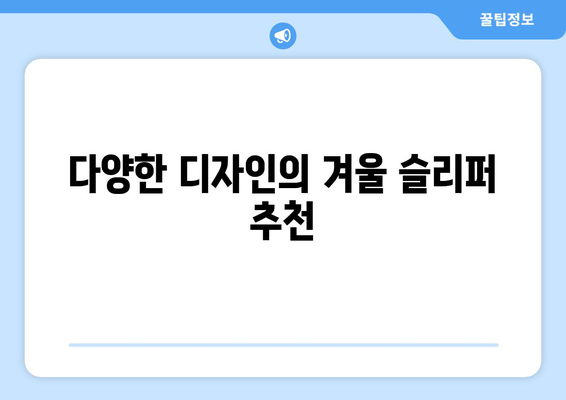 꿀팁정보

다양한 디자인의 겨울 슬리퍼 추천